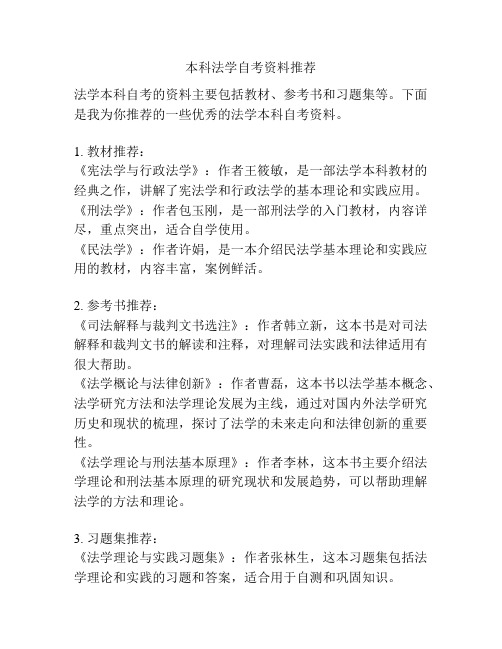 本科法学自考资料推荐

法学本科自考的资料主要包括教材、参考书和习题集等。下面是我为你推荐的一些优秀的法学本科自考资料。

1. 教材推荐：
《宪法学与行政法学》：作者王筱敏，是一部法学本科教材的经典之作，讲解了宪法学和行政法学的基本理论和实践应用。
《刑法学》：作者包玉刚，是一部刑法学的入门教材，内容详尽，重点突出，适合自学使用。
《民法学》：作者许娟，是一本介绍民法学基本理论和实践应用的教材，内容丰富，案例鲜活。

2. 参考书推荐：
《司法解释与裁判文书选注》：作者韩立新，这本书是对司法解释和裁判文书的解读和注释，对理解司法实践和法律适用有很大帮助。
《法学概论与法律创新》：作者曹磊，这本书以法学基本概念、法学研究方法和法学理论发展为主线，通过对国内外法学研究历史和现状的梳理，探讨了法学的未来走向和法律创新的重要性。
《法学理论与刑法基本原理》：作者李林，这本书主要介绍法学理论和刑法基本原理的研究现状和发展趋势，可以帮助理解法学的方法和理论。

3. 习题集推荐：
《法学理论与实践习题集》：作者张林生，这本习题集包括法学理论和实践的习题和答案，适合用于自测和巩固知识。